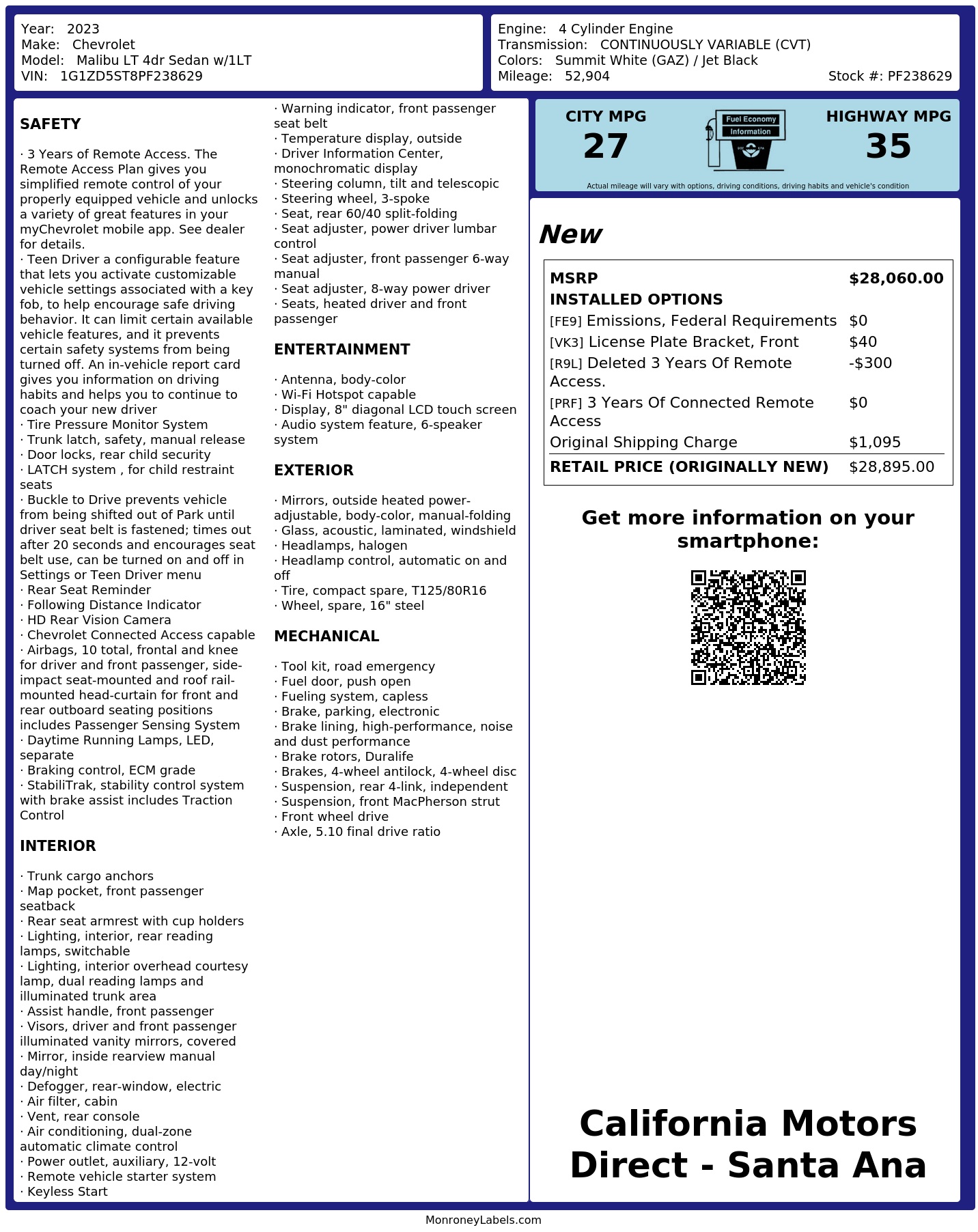 Year: 2023
Make: Chevrolet
Model: Malibu LT 4dr Sedan w/1LT
VIN: 1G1ZD5ST8PF238629

Engine: 4 Cylinder Engine
Transmission: CONTINUOUSLY VARIABLE (CVT)
Colors: Summit White (GAZ) / Jet Black
Mileage: 52,904
Stock #: PF238629

SAFETY

· 3 Years of Remote Access. The Remote Access Plan gives you simplified remote control of your properly equipped vehicle and unlocks a variety of great features in your myChevrolet mobile app. See dealer for details.
· Teen Driver a configurable feature that lets you activate customizable vehicle settings associated with a key fob, to help encourage safe driving behavior. It can limit certain available vehicle features, and it prevents certain safety systems from being turned off. An in-vehicle report card gives you information on driving habits and helps you to continue to coach your new driver
· Tire Pressure Monitor System
· Trunk latch, safety, manual release
· Door locks, rear child security
· LATCH system , for child restraint seats
· Buckle to Drive prevents vehicle from being shifted out of Park until driver seat belt is fastened; times out after 20 seconds and encourages seat belt use, can be turned on and off in Settings or Teen Driver menu
· Rear Seat Reminder
· Following Distance Indicator
· HD Rear Vision Camera
· Chevrolet Connected Access capable
· Airbags, 10 total, frontal and knee for driver and front passenger, side-impact seat-mounted and roof rail-mounted head-curtain for front and rear outboard seating positions includes Passenger Sensing System
· Daytime Running Lamps, LED, separate
· Braking control, ECM grade
· StabiliTrak, stability control system with brake assist includes Traction Control

INTERIOR

· Trunk cargo anchors
· Map pocket, front passenger seatback
· Rear seat armrest with cup holders
· Lighting, interior, rear reading lamps, switchable
· Lighting, interior overhead courtesy lamp, dual reading lamps and illuminated trunk area
· Assist handle, front passenger
· Visors, driver and front passenger illuminated vanity mirrors, covered
· Mirror, inside rearview manual day/night
· Defogger, rear-window, electric
· Air filter, cabin
· Vent, rear console
· Air conditioning, dual-zone automatic climate control
· Power outlet, auxiliary, 12-volt
· Remote vehicle starter system
· Keyless Start
· Warning indicator, front passenger seat belt
· Temperature display, outside
· Driver Information Center, monochromatic display
· Steering column, tilt and telescopic
· Steering wheel, 3-spoke
· Seat, rear 60/40 split-folding
· Seat adjuster, power driver lumbar control
· Seat adjuster, front passenger 6-way manual
· Seat adjuster, 8-way power driver
· Seats, heated driver and front passenger

ENTERTAINMENT

· Antenna, body-color
· Wi-Fi Hotspot capable
· Display, 8" diagonal LCD touch screen
· Audio system feature, 6-speaker system

EXTERIOR

· Mirrors, outside heated power-adjustable, body-color, manual-folding
· Glass, acoustic, laminated, windshield
· Headlamps, halogen
· Headlamp control, automatic on and off
· Tire, compact spare, T125/80R16
· Wheel, spare, 16" steel

MECHANICAL

· Tool kit, road emergency
· Fuel door, push open
· Fueling system, capless
· Brake, parking, electronic
· Brake lining, high-performance, noise and dust performance
· Brake rotors, Duralife
· Brakes, 4-wheel antilock, 4-wheel disc
· Suspension, rear 4-link, independent
· Suspension, front MacPherson strut
· Front wheel drive
· Axle, 5.10 final drive ratio

CITY MPG
27
Fuel Economy Information
HIGHWAY MPG
35
Actual mileage will vary with options, driving conditions, driving habits and vehicle's condition

New

| MSRP | $28,060.00 |
|---|---|
| INSTALLED OPTIONS | |
| [FE9] Emissions, Federal Requirements | $0 |
| [VK3] License Plate Bracket, Front | $40 |
| [R9L] Deleted 3 Years Of Remote Access. | -$300 |
| [PRF] 3 Years Of Connected Remote Access | $0 |
| Original Shipping Charge | $1,095 |
| RETAIL PRICE (ORIGINALLY NEW) | $28,895.00 |

Get more information on your smartphone:

California Motors Direct - Santa Ana

MonroneyLabels.com